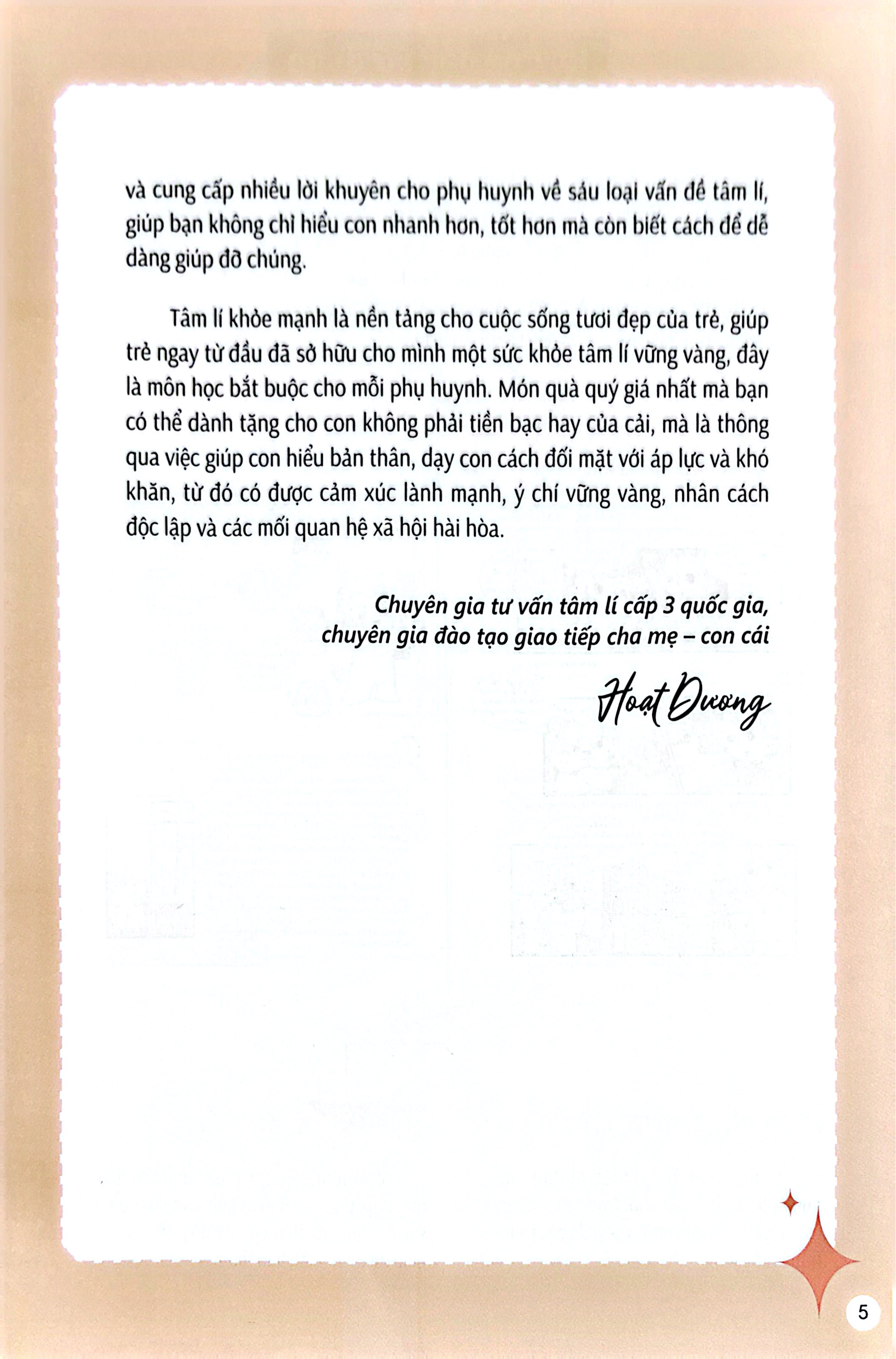 và cung cấp nhiều lời khuyên cho phụ huynh về sáu loại vấn đề tâm lí, giúp bạn không chỉ hiểu con nhanh hơn, tốt hơn mà còn biết cách để dễ dàng giúp đỡ chúng.

Tâm lí khỏe mạnh là nền tảng cho cuộc sống tươi đẹp của trẻ, giúp trẻ ngay từ đầu đã sở hữu cho mình một sức khỏe tâm lí vững vàng, đây là môn học bắt buộc cho mỗi phụ huynh. Món quà quý giá nhất mà bạn có thể dành tặng cho con không phải tiền bạc hay của cải, mà là thông qua việc giúp con hiểu bản thân, dạy con cách đối mặt với áp lực và khó khăn, từ đó có được cảm xúc lành mạnh, ý chí vững vàng, nhân cách độc lập và các mối quan hệ xã hội hài hòa.

Chuyên gia tư vấn tâm lí cấp 3 quốc gia,
chuyên gia đào tạo giao tiếp cha mẹ – con cái

Hoạt Dương

5